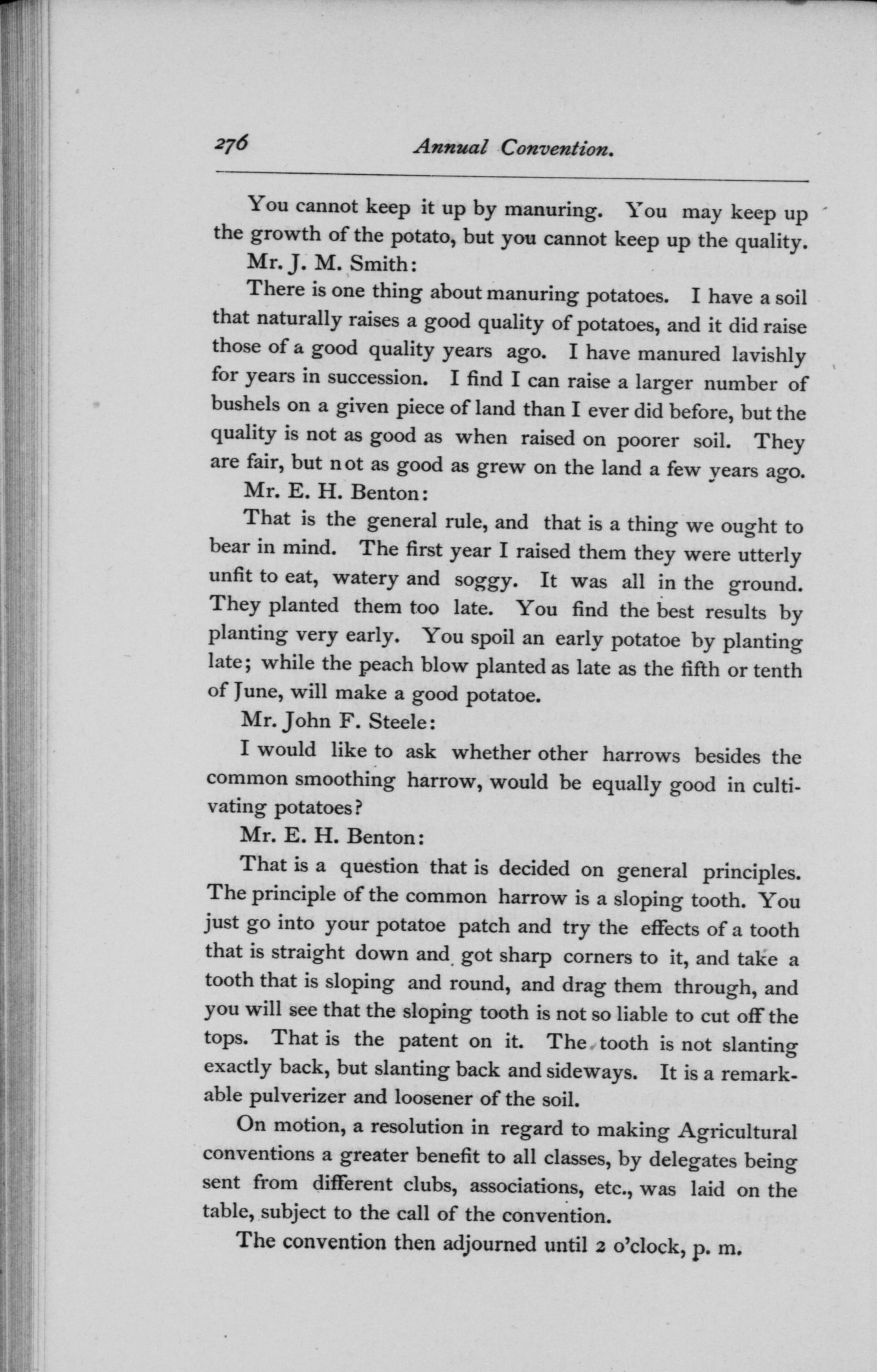 276 Annual Convention.

You cannot keep it up by manuring. You may keep up the growth of the potato, but you cannot keep up the quality.

Mr. J. M. Smith:

There is one thing about manuring potatoes. I have a soil that naturally raises a good quality of potatoes, and it did raise those of a good quality years ago. I have manured lavishly for years in succession. I find I can raise a larger number of bushels on a given piece of land than I ever did before, but the quality is not as good as when raised on poorer soil. They are fair, but not as good as grew on the land a few years ago.

Mr. E. H. Benton:

That is the general rule, and that is a thing we ought to bear in mind. The first year I raised them they were utterly unfit to eat, watery and soggy. It was all in the ground. They planted them too late. You find the best results by planting very early. You spoil an early potatoe by planting late; while the peach blow planted as late as the fifth or tenth of June, will make a good potatoe.

Mr. John F. Steele:

I would like to ask whether other harrows besides the common smoothing harrow, would be equally good in cultivating potatoes?

Mr. E. H. Benton:

That is a question that is decided on general principles. The principle of the common harrow is a sloping tooth. You just go into your potatoe patch and try the effects of a tooth that is straight down and got sharp corners to it, and take a tooth that is sloping and round, and drag them through, and you will see that the sloping tooth is not so liable to cut off the tops. That is the patent on it. The tooth is not slanting exactly back, but slanting back and sideways. It is a remarkable pulverizer and loosener of the soil.

On motion, a resolution in regard to making Agricultural conventions a greater benefit to all classes, by delegates being sent from different clubs, associations, etc., was laid on the table, subject to the call of the convention.

The convention then adjourned until 2 o'clock, p. m.